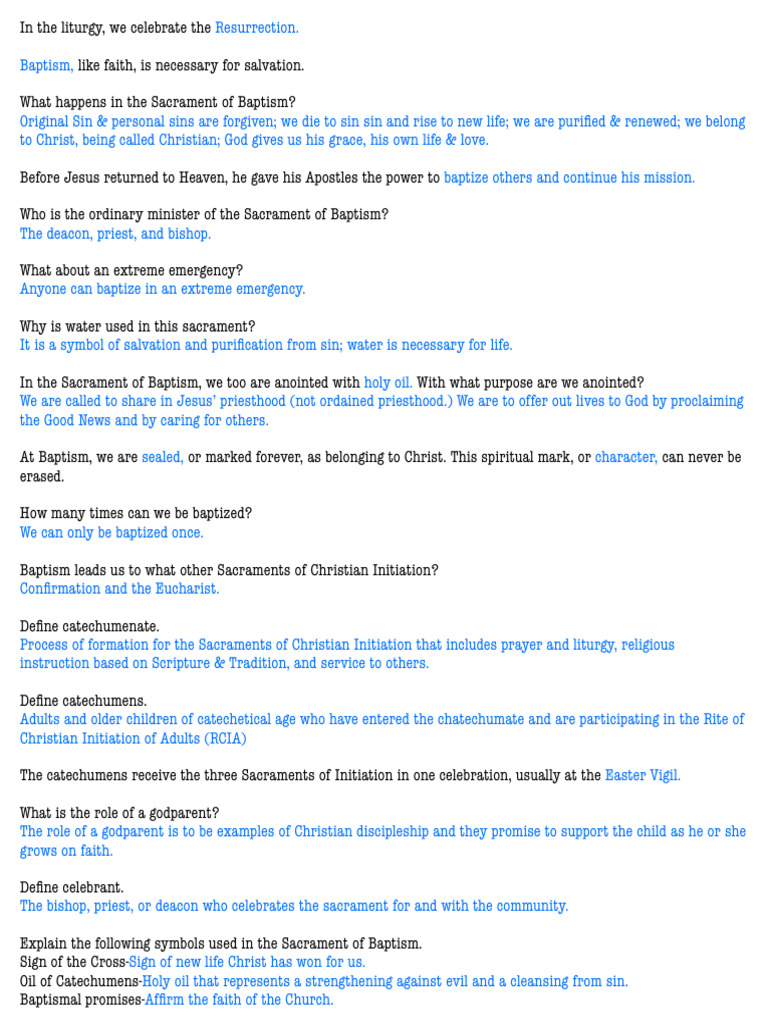 In the liturgy, we celebrate the Resurrection.

Baptism, like faith, is necessary for salvation.

What happens in the Sacrament of Baptism?
Original Sin & personal sins are forgiven; we die to sin sin and rise to new life; we are purified & renewed; we belong to Christ, being called Christian; God gives us his grace, his own life & love.

Before Jesus returned to Heaven, he gave his Apostles the power to baptize others and continue his mission.

Who is the ordinary minister of the Sacrament of Baptism?
The deacon, priest, and bishop.

What about an extreme emergency?
Anyone can baptize in an extreme emergency.

Why is water used in this sacrament?
It is a symbol of salvation and purification from sin; water is necessary for life.

In the Sacrament of Baptism, we too are anointed with holy oil. With what purpose are we anointed?
We are called to share in Jesus' priesthood (not ordained priesthood.) We are to offer out lives to God by proclaiming the Good News and by caring for others.

At Baptism, we are sealed, or marked forever, as belonging to Christ. This spiritual mark, or character, can never be erased.

How many times can we be baptized?
We can only be baptized once.

Baptism leads us to what other Sacraments of Christian Initiation?
Confirmation and the Eucharist.

Define catechumenate.
Process of formation for the Sacraments of Christian Initiation that includes prayer and liturgy, religious instruction based on Scripture & Tradition, and service to others.

Define catechumens.
Adults and older children of catechetical age who have entered the chatechumate and are participating in the Rite of Christian Initiation of Adults (RCIA)

The catechumens receive the three Sacraments of Initiation in one celebration, usually at the Easter Vigil.

What is the role of a godparent?
The role of a godparent is to be examples of Christian discipleship and they promise to support the child as he or she grows on faith.

Define celebrant.
The bishop, priest, or deacon who celebrates the sacrament for and with the community.

Explain the following symbols used in the Sacrament of Baptism.
Sign of the Cross-Sign of new life Christ has won for us.
Oil of Catechumens-Holy oil that represents a strengthening against evil and a cleansing from sin.
Baptismal promises-Affirm the faith of the Church.